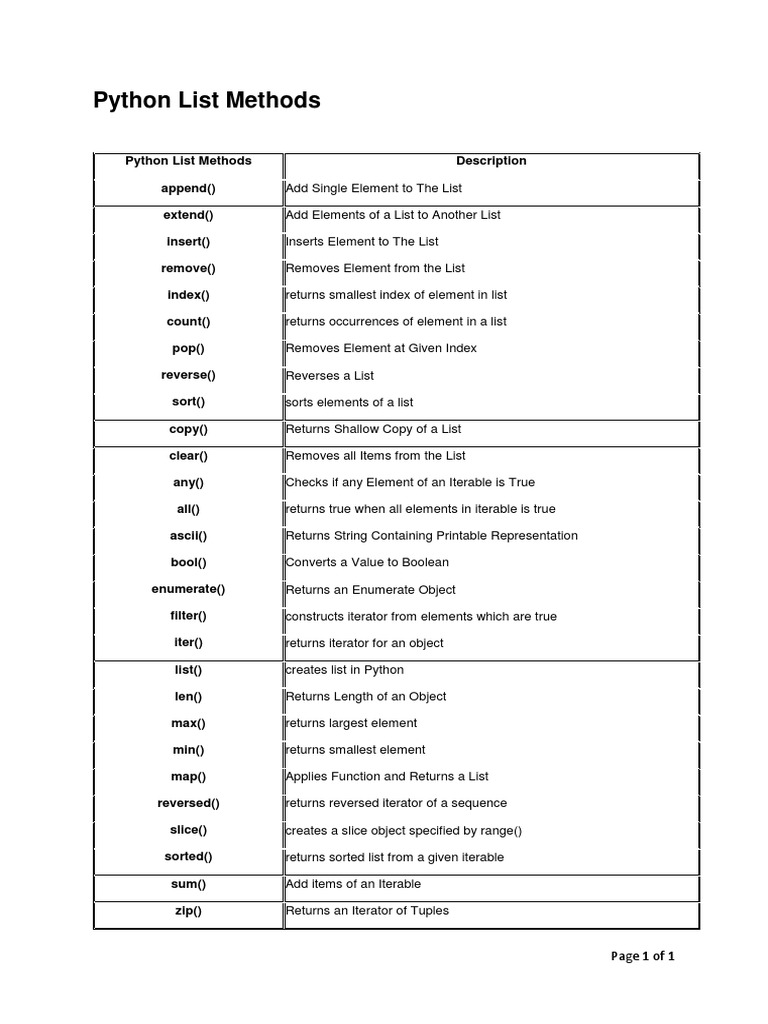 Python List Methods

| Python List Methods | Description |
|---|---|
| append() | Add Single Element to The List |
| extend() | Add Elements of a List to Another List |
| insert() | Inserts Element to The List |
| remove() | Removes Element from the List |
| index() | returns smallest index of element in list |
| count() | returns occurrences of element in a list |
| pop() | Removes Element at Given Index |
| reverse() | Reverses a List |
| sort() | sorts elements of a list |
| copy() | Returns Shallow Copy of a List |
| clear() | Removes all Items from the List |
| any() | Checks if any Element of an Iterable is True |
| all() | returns true when all elements in iterable is true |
| ascii() | Returns String Containing Printable Representation |
| bool() | Converts a Value to Boolean |
| enumerate() | Returns an Enumerate Object |
| filter() | constructs iterator from elements which are true |
| iter() | returns iterator for an object |
| list() | creates list in Python |
| len() | Returns Length of an Object |
| max() | returns largest element |
| min() | returns smallest element |
| map() | Applies Function and Returns a List |
| reversed() | returns reversed iterator of a sequence |
| slice() | creates a slice object specified by range() |
| sorted() | returns sorted list from a given iterable |
| sum() | Add items of an Iterable |
| zip() | Returns an Iterator of Tuples |

Page 1 of 1